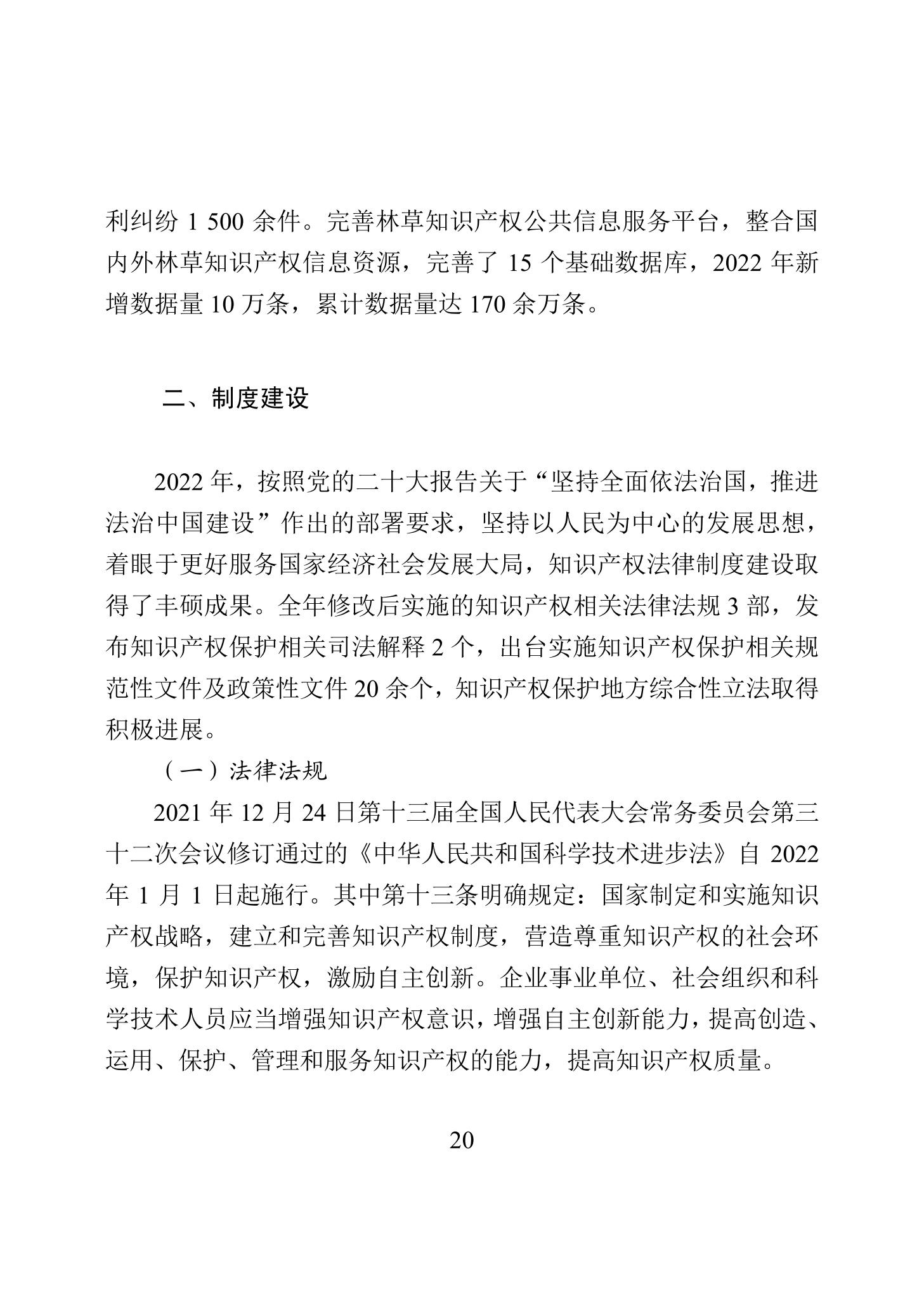 利纠纷 1 500 余件。完善林草知识产权公共信息服务平台，整合国内外林草知识产权信息资源，完善了 15 个基础数据库，2022 年新增数据量 10 万条，累计数据量达 170 余万条。

二、制度建设

2022 年，按照党的二十大报告关于“坚持全面依法治国，推进法治中国建设”作出的部署要求，坚持以人民为中心的发展思想，着眼于更好服务国家经济社会发展大局，知识产权法律制度建设取得了丰硕成果。全年修改后实施的知识产权相关法律法规 3 部，发布知识产权保护相关司法解释 2 个，出台实施知识产权保护相关规范性文件及政策性文件 20 余个，知识产权保护地方综合性立法取得积极进展。

（一）法律法规

2021 年 12 月 24 日第十三届全国人民代表大会常务委员会第三十二次会议修订通过的《中华人民共和国科学技术进步法》自 2022 年 1 月 1 日起施行。其中第十三条明确规定：国家制定和实施知识产权战略，建立和完善知识产权制度，营造尊重知识产权的社会环境，保护知识产权，激励自主创新。企业事业单位、社会组织和科学技术人员应当增强知识产权意识，增强自主创新能力，提高创造、运用、保护、管理和服务知识产权的能力，提高知识产权质量。

20